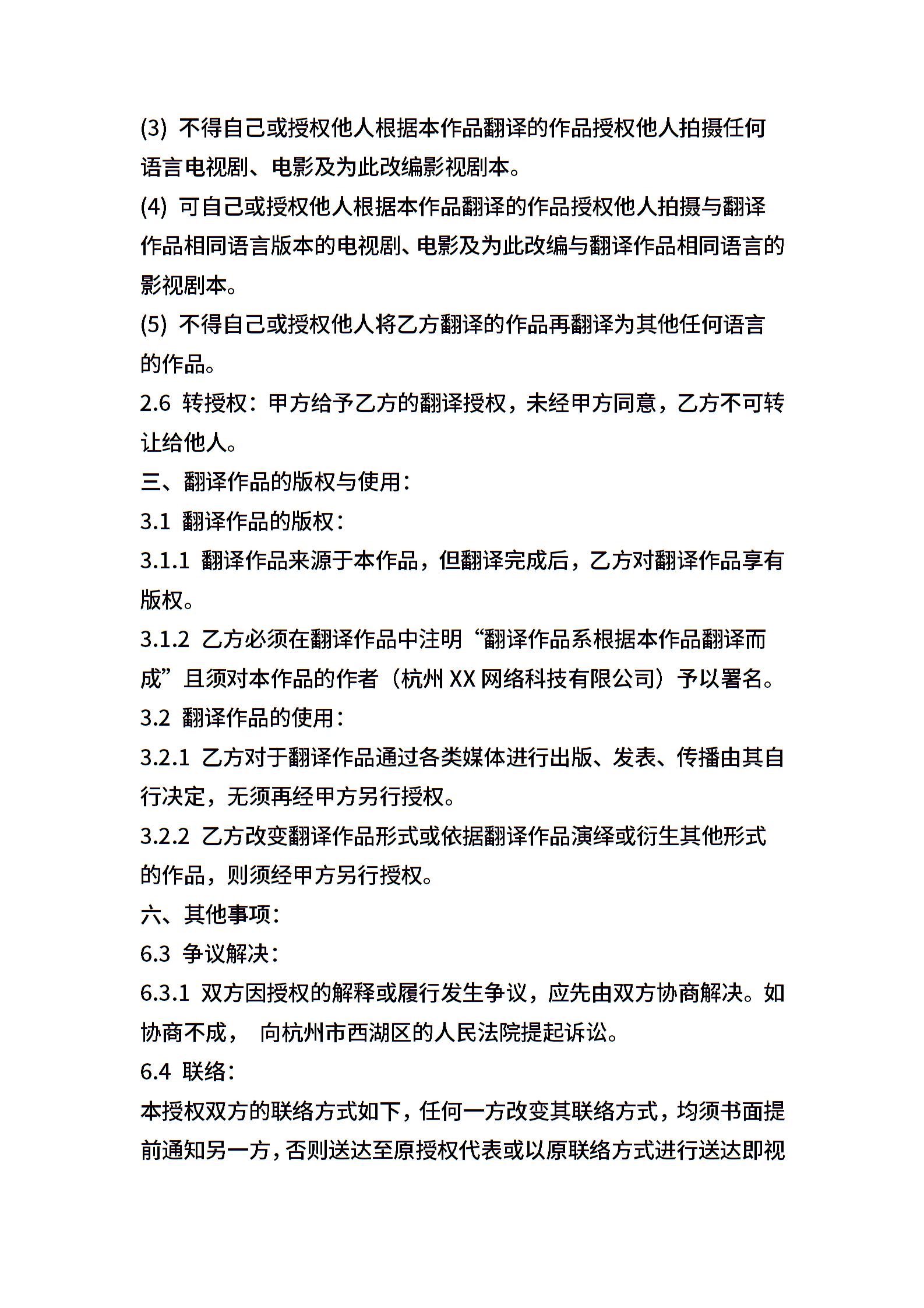 (3) 不得自己或授权他人根据本作品翻译的作品授权他人拍摄任何语言电视剧、电影及为此改编影视剧本。
(4) 可自己或授权他人根据本作品翻译的作品授权他人拍摄与翻译作品相同语言版本的电视剧、电影及为此改编与翻译作品相同语言的影视剧本。
(5) 不得自己或授权他人将乙方翻译的作品再翻译为其他任何语言的作品。
2.6 转授权：甲方给予乙方的翻译授权，未经甲方同意，乙方不可转让给他人。
三、翻译作品的版权与使用：
3.1 翻译作品的版权：
3.1.1 翻译作品来源于本作品，但翻译完成后，乙方对翻译作品享有版权。
3.1.2 乙方必须在翻译作品中注明“翻译作品系根据本作品翻译而成”且须对本作品的作者（杭州 XX 网络科技有限公司）予以署名。
3.2 翻译作品的使用：
3.2.1 乙方对于翻译作品通过各类媒体进行出版、发表、传播由其自行决定，无须再经甲方另行授权。
3.2.2 乙方改变翻译作品形式或依据翻译作品演绎或衍生其他形式的作品，则须经甲方另行授权。
六、其他事项：
6.3 争议解决：
6.3.1 双方因授权的解释或履行发生争议，应先由双方协商解决。如协商不成， 向杭州市西湖区的人民法院提起诉讼。
6.4 联络：
本授权双方的联络方式如下，任何一方改变其联络方式，均须书面提前通知另一方，否则送达至原授权代表或以原联络方式进行送达即视